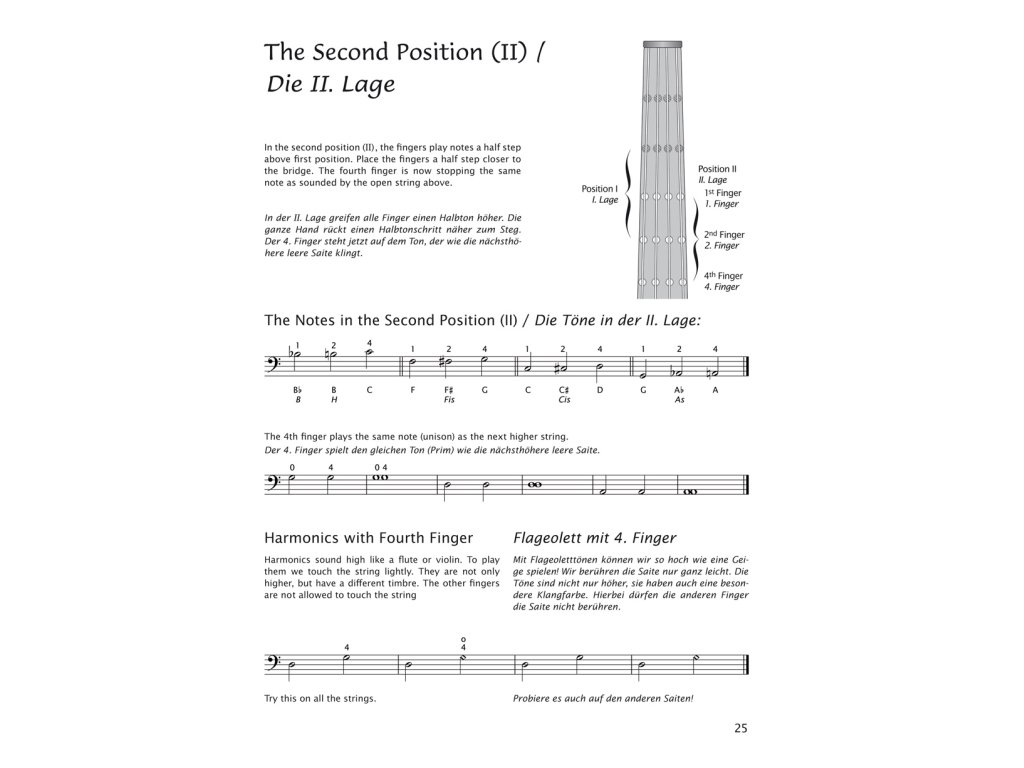 The Second Position (II) /
Die II. Lage

In the second position (II), the fingers play notes a half step above first position. Place the fingers a half step closer to the bridge. The fourth finger is now stopping the same note as sounded by the open string above.

In der II. Lage greifen alle Finger einen Halbton höher. Die ganze Hand rückt einen Halbtonschritt näher zum Steg. Der 4. Finger steht jetzt auf dem Ton, der wie die nächsthöhere leere Saite klingt.

Position I
I. Lage

Position II
II. Lage
1st Finger
1. Finger
2nd Finger
2. Finger
4th Finger
4. Finger

The Notes in the Second Position (II) / Die Töne in der II. Lage:

1 2 4 1 2 4 1 2 4 1 2 4
B♭ B C F F♯ G C C♯ D G A♭ A
B H Fis Cis As

The 4th finger plays the same note (unison) as the next higher string.
Der 4. Finger spielt den gleichen Ton (Prim) wie die nächsthöhere leere Saite.

0 4 0 4

Harmonics with Fourth Finger

Harmonics sound high like a flute or violin. To play them we touch the string lightly. They are not only higher, but have a different timbre. The other fingers are not allowed to touch the string

Flageolett mit 4. Finger

Mit Flageoletttönen können wir so hoch wie eine Geige spielen! Wir berühren die Saite nur ganz leicht. Die Töne sind nicht nur höher, sie haben auch eine besondere Klangfarbe. Hierbei dürfen die anderen Finger die Saite nicht berühren.

4 o 4

Try this on all the strings.

Probiere es auch auf den anderen Saiten!

25